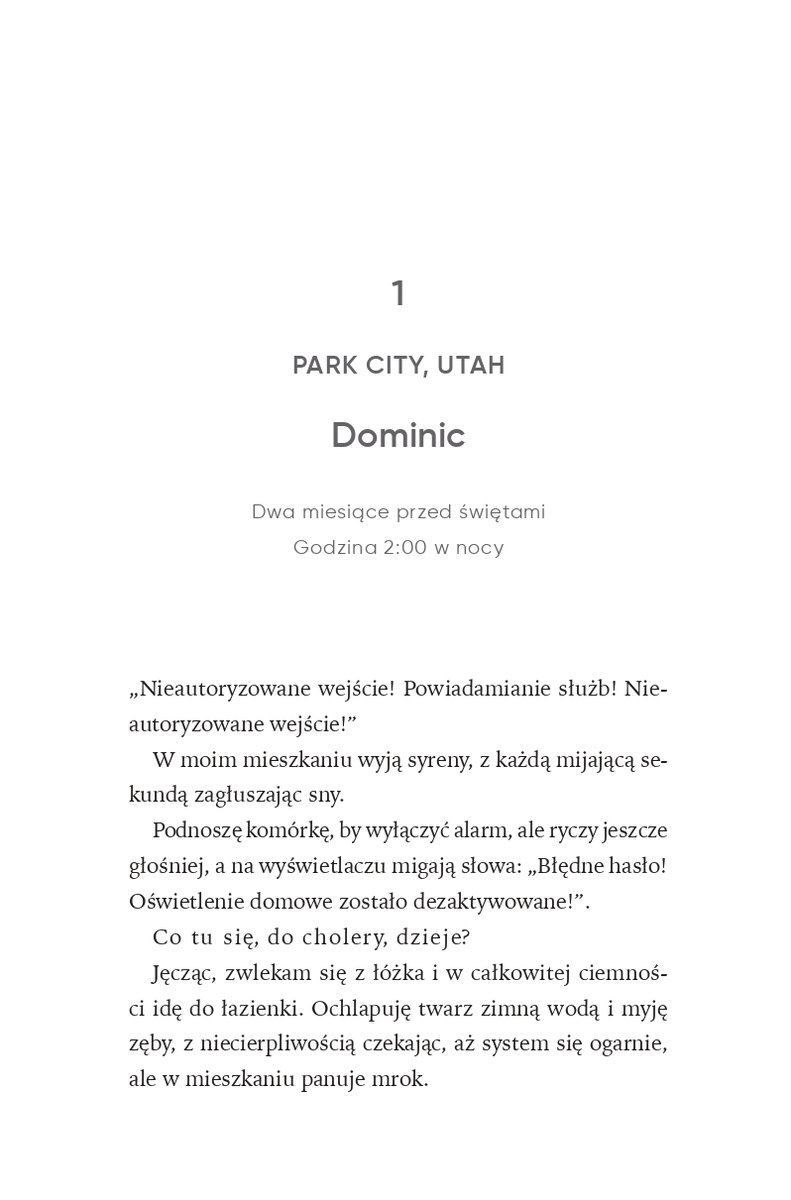 1

PARK CITY, UTAH

Dominic

Dwa miesiące przed świętami
Godzina 2:00 w nocy

„Nieautoryzowane wejście! Powiadamianie służb! Nieautoryzowane wejście!”

W moim mieszkaniu wyją syreny, z każdą mijającą sekundą zagłuszając sny.

Podnoszę komórkę, by wyłączyć alarm, ale ryczy jeszcze głośniej, a na wyświetlaczu migają słowa: „Błędne hasło! Oświetlenie domowe zostało dezaktywowane!”.

Co tu się, do cholery, dzieje?

Jęcząc, zwlekam się z łóżka i w całkowitej ciemności idę do łazienki. Ochlapuję twarz zimną wodą i myję zęby, z niecierpliwością czekając, aż system się ogarnie, ale w mieszkaniu panuje mrok.